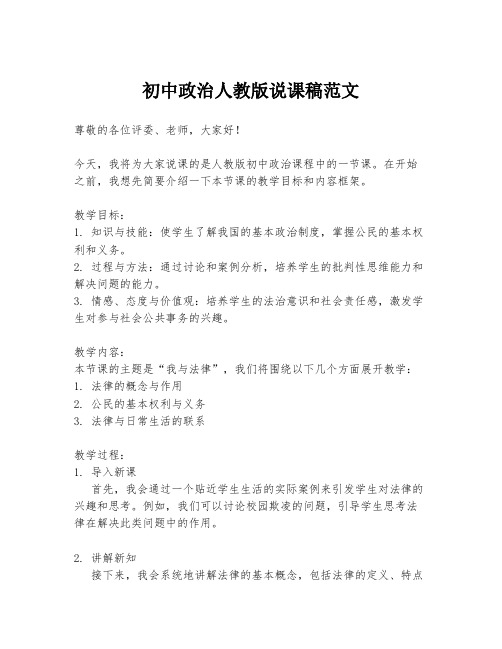 初中政治人教版说课稿范文

尊敬的各位评委、老师，大家好！

今天，我将为大家说课的是人教版初中政治课程中的一节课。在开始之前，我想先简要介绍一下本节课的教学目标和内容框架。

教学目标：
1. 知识与技能：使学生了解我国的基本政治制度，掌握公民的基本权利和义务。
2. 过程与方法：通过讨论和案例分析，培养学生的批判性思维能力和解决问题的能力。
3. 情感、态度与价值观：培养学生的法治意识和社会责任感，激发学生对参与社会公共事务的兴趣。

教学内容：
本节课的主题是“我与法律”，我们将围绕以下几个方面展开教学：
1. 法律的概念与作用
2. 公民的基本权利与义务
3. 法律与日常生活的联系

教学过程：
1. 导入新课
首先，我会通过一个贴近学生生活的实际案例来引发学生对法律的兴趣和思考。例如，我们可以讨论校园欺凌的问题，引导学生思考法律在解决此类问题中的作用。

2. 讲解新知
接下来，我会系统地讲解法律的基本概念，包括法律的定义、特点